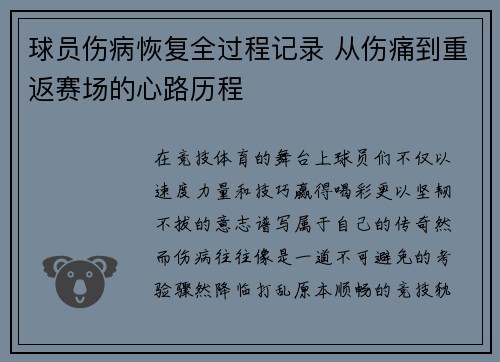 球员伤病恢复全过程记录 从伤痛到重返赛场的心路历程

在竞技体育的舞台上球员们不仅以速度力量和技巧赢得喝彩更以坚韧不拔的意志谱写属于自己的传奇然而伤病往往像是一道不可避免的考验骤然降临打乱原本顺畅的竞技轨